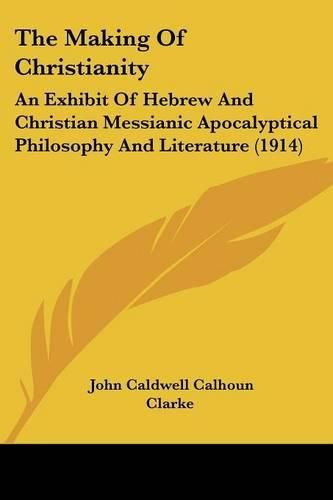 The Making Of Christianity

An Exhibit Of Hebrew And Christian Messianic Apocalyptical Philosophy And Literature (1914)

John Caldwell Calhoun Clarke